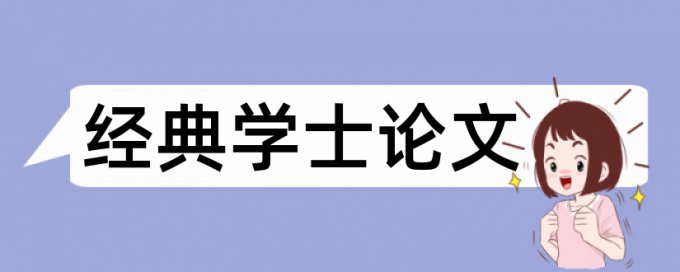 经典学士论文